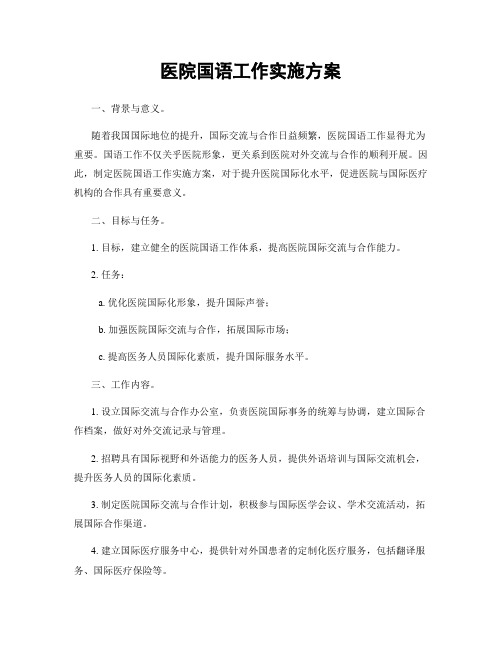 医院国语工作实施方案

一、背景与意义。

随着我国国际地位的提升，国际交流与合作日益频繁，医院国语工作显得尤为重要。国语工作不仅关乎医院形象，更关系到医院对外交流与合作的顺利开展。因此，制定医院国语工作实施方案，对于提升医院国际化水平，促进医院与国际医疗机构的合作具有重要意义。

二、目标与任务。

1. 目标，建立健全的医院国语工作体系，提高医院国际交流与合作能力。

2. 任务：

a. 优化医院国际化形象，提升国际声誉；

b. 加强医院国际交流与合作，拓展国际市场；

c. 提高医务人员国际化素质，提升国际服务水平。

三、工作内容。

1. 设立国际交流与合作办公室，负责医院国际事务的统筹与协调，建立国际合作档案，做好对外交流记录与管理。

2. 招聘具有国际视野和外语能力的医务人员，提供外语培训与国际交流机会，提升医务人员的国际化素质。

3. 制定医院国际交流与合作计划，积极参与国际医学会议、学术交流活动，拓展国际合作渠道。

4. 建立国际医疗服务中心，提供针对外国患者的定制化医疗服务，包括翻译服务、国际医疗保险等。